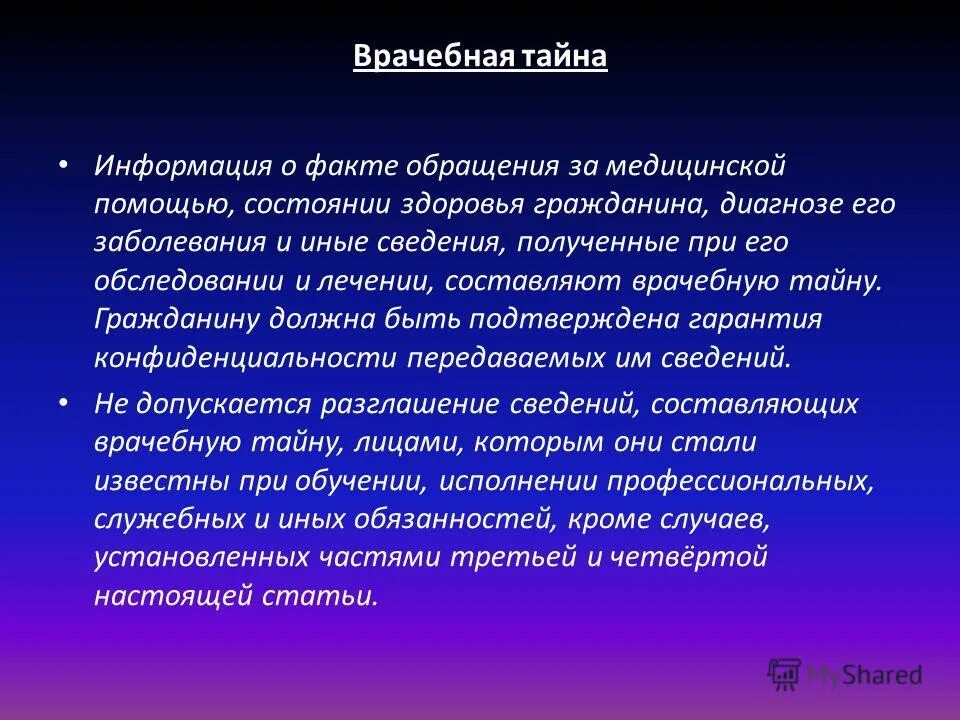 Врачебная тайна

• Информация о факте обращения за медицинской помощью, состоянии здоровья гражданина, диагнозе его заболевания и иные сведения, полученные при его обследовании и лечении, составляют врачебную тайну. Гражданину должна быть подтверждена гарантия конфиденциальности передаваемых им сведений.

• Не допускается разглашение сведений, составляющих врачебную тайну, лицами, которым они стали известны при обучении, исполнении профессиональных, служебных и иных обязанностей, кроме случаев, установленных частями третьей и четвёртой настоящей статьи.

MyShared